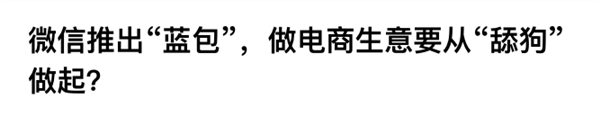 微信推出“蓝包”，做电商生意要从“舔狗”做起?